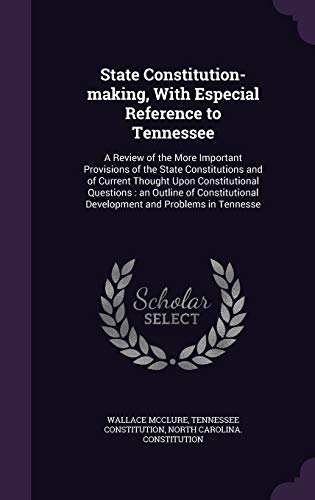 State Constitution-making, With Especial Reference to Tennessee

A Review of the More Important Provisions of the State Constitutions and of Current Thought Upon Constitutional Questions : an Outline of Constitutional Development and Problems in Tennesse

Scholar
SELECT

WALLACE MCCLURE, TENNESSEE CONSTITUTION, NORTH CAROLINA. CONSTITUTION